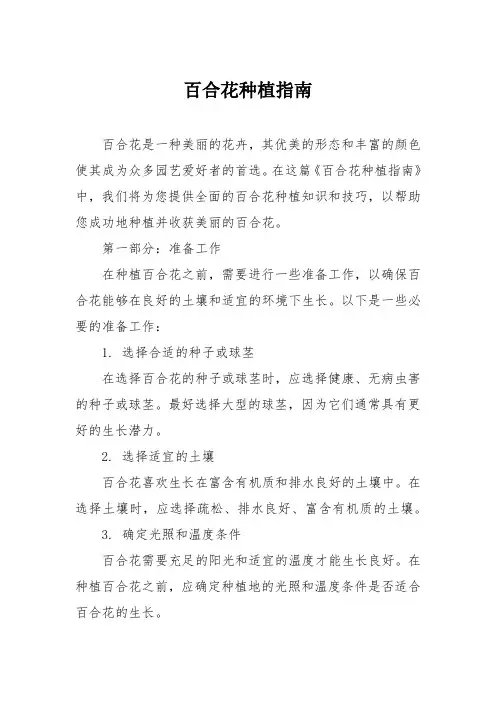 百合花种植指南

百合花是一种美丽的花卉，其优美的形态和丰富的颜色使其成为众多园艺爱好者的首选。在这篇《百合花种植指南》中，我们将为您提供全面的百合花种植知识和技巧，以帮助您成功地种植并收获美丽的百合花。

第一部分：准备工作

在种植百合花之前，需要进行一些准备工作，以确保百合花能够在良好的土壤和适宜的环境下生长。以下是一些必要的准备工作：

1. 选择合适的种子或球茎

在选择百合花的种子或球茎时，应选择健康、无病虫害的种子或球茎。最好选择大型的球茎，因为它们通常具有更好的生长潜力。

2. 选择适宜的土壤

百合花喜欢生长在富含有机质和排水良好的土壤中。在选择土壤时，应选择疏松、排水良好、富含有机质的土壤。

3. 确定光照和温度条件

百合花需要充足的阳光和适宜的温度才能生长良好。在种植百合花之前，应确定种植地的光照和温度条件是否适合百合花的生长。